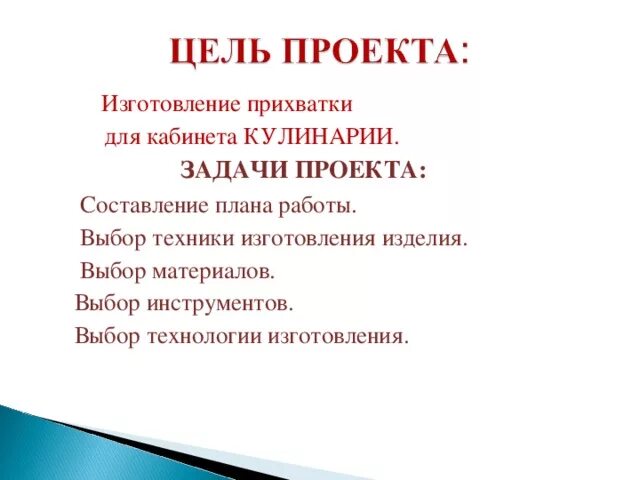 ЦЕЛЬ ПРОЕКТА:

Изготовление прихватки для кабинета КУЛИНАРИИ.

ЗАДАЧИ ПРОЕКТА:

Составление плана работы.

Выбор техники изготовления изделия.

Выбор материалов.

Выбор инструментов.

Выбор технологии изготовления.